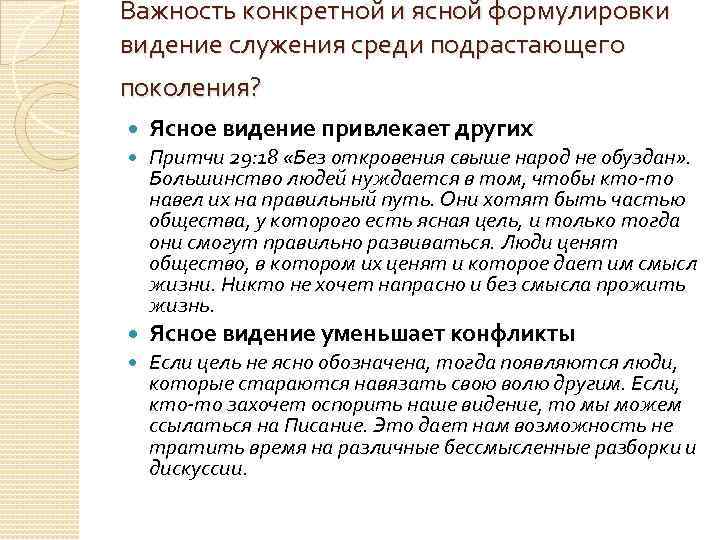 Важность конкретной и ясной формулировки видение служения среди подрастающего поколения?

Ясное видение привлекает других

Притчи 29:18 «Без откровения свыше народ не обуздан». Большинство людей нуждается в том, чтобы кто-то навел их на правильный путь. Они хотят быть частью общества, у которого есть ясная цель, и только тогда они смогут правильно развиваться. Люди ценят общество, в котором их ценят и которое дает им смысл жизни. Никто не хочет напрасно и без смысла прожить жизнь.

Ясное видение уменьшает конфликты

Если цель не ясно обозначена, тогда появляются люди, которые стараются навязать свою волю другим. Если, кто-то захочет оспорить наше видение, то мы можем ссылаться на Писание. Это дает нам возможность не тратить время на различные бессмысленные разборки и дискуссии.